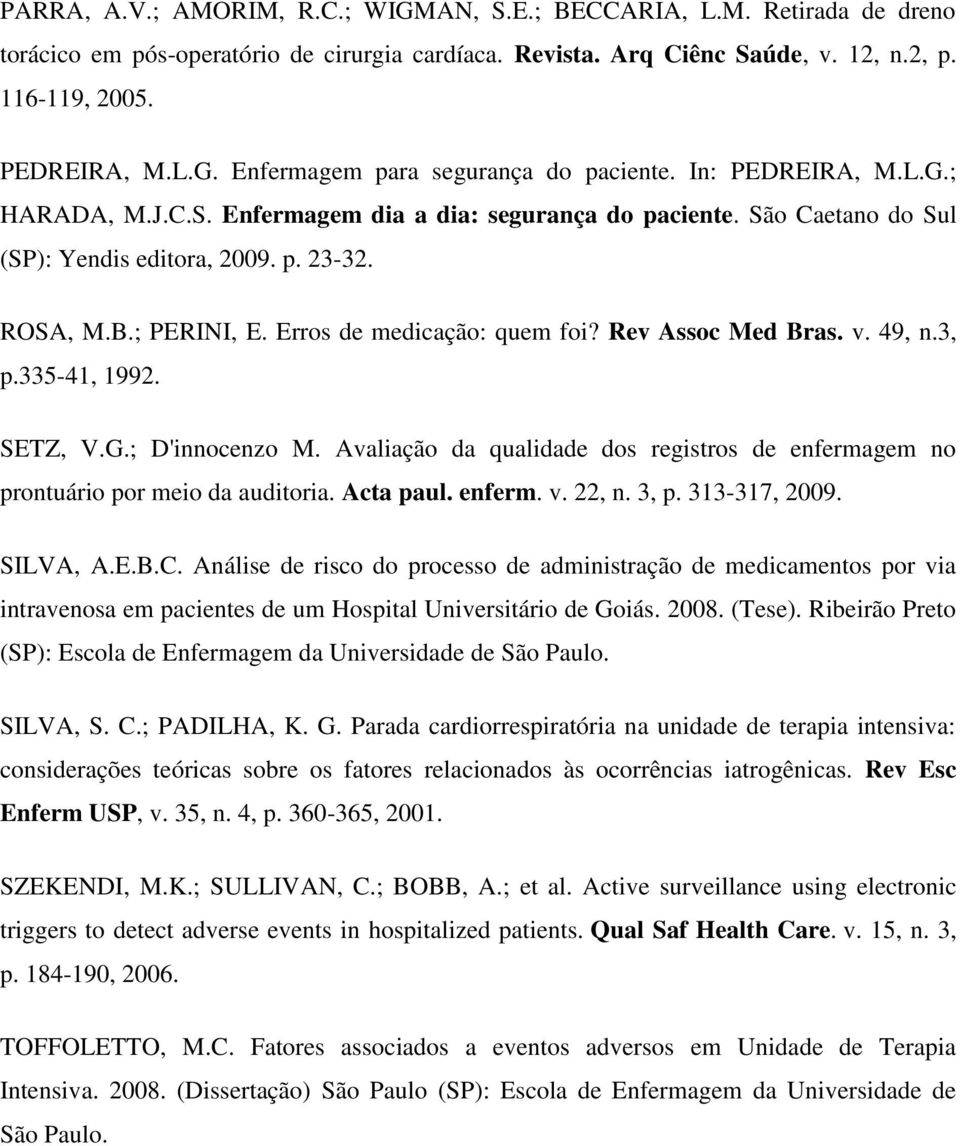 PARRA, A.V.; AMORIM, R.C.; WIGMAN, S.E.; BECCARIA, L.M. Retirada de dreno torácico em pós-operatório de cirurgia cardíaca. Revista. Arq Ciênc Saúde, v. 12, n.2, p. 116-119, 2005.

PEDREIRA, M.L.G. Enfermagem para segurança do paciente. In: PEDREIRA, M.L.G.; HARADA, M.J.C.S. Enfermagem dia a dia: segurança do paciente. São Caetano do Sul (SP): Yendis editora, 2009. p. 23-32.

ROSA, M.B.; PERINI, E. Erros de medicação: quem foi? Rev Assoc Med Bras. v. 49, n.3, p.335-41, 1992.

SETZ, V.G.; D'innocenzo M. Avaliação da qualidade dos registros de enfermagem no prontuário por meio da auditoria. Acta paul. enferm. v. 22, n. 3, p. 313-317, 2009.

SILVA, A.E.B.C. Análise de risco do processo de administração de medicamentos por via intravenosa em pacientes de um Hospital Universitário de Goiás. 2008. (Tese). Ribeirão Preto (SP): Escola de Enfermagem da Universidade de São Paulo.

SILVA, S. C.; PADILHA, K. G. Parada cardiorrespiratória na unidade de terapia intensiva: considerações teóricas sobre os fatores relacionados às ocorrências iatrogênicas. Rev Esc Enferm USP, v. 35, n. 4, p. 360-365, 2001.

SZEKENDI, M.K.; SULLIVAN, C.; BOBB, A.; et al. Active surveillance using electronic triggers to detect adverse events in hospitalized patients. Qual Saf Health Care. v. 15, n. 3, p. 184-190, 2006.

TOFFOLETTO, M.C. Fatores associados a eventos adversos em Unidade de Terapia Intensiva. 2008. (Dissertação) São Paulo (SP): Escola de Enfermagem da Universidade de São Paulo.